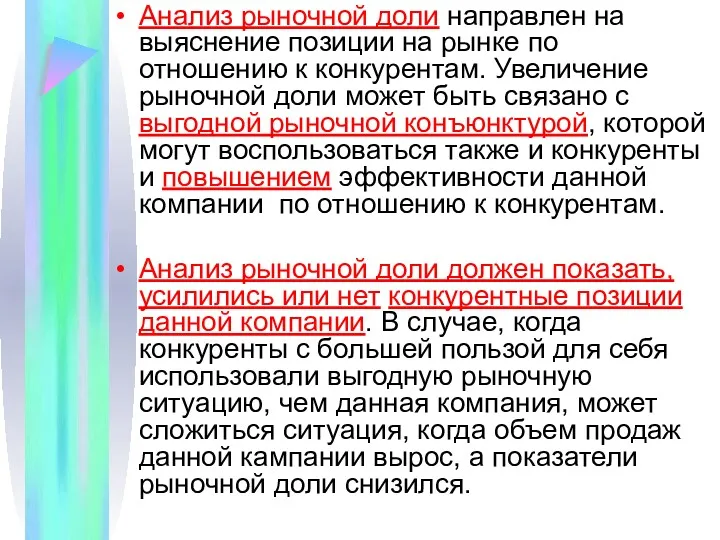 • Анализ рыночной доли направлен на выяснение позиции на рынке по отношению к конкурентам. Увеличение рыночной доли может быть связано с выгодной рыночной конъюнктурой, которой могут воспользоваться также и конкуренты и повышением эффективности данной компании  по отношению к конкурентам.

• Анализ рыночной доли должен показать, усилились или нет конкурентные позиции данной компании. В случае, когда конкуренты с большей пользой для себя использовали выгодную рыночную ситуацию, чем данная компания, может сложиться ситуация, когда объем продаж данной кампании вырос, а показатели рыночной доли снизился.